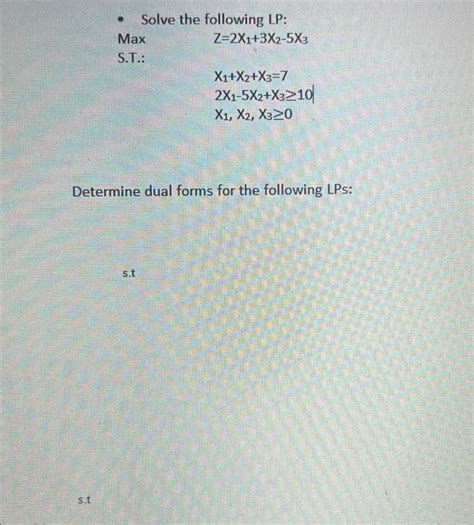 • Solve the following LP:

Max $Z=2X_1+3X_2-5X_3$

S.T.:

$X_1+X_2+X_3=7$

$2X_1-5X_2+X_3\geq10$

$X_1, X_2, X_3\geq0$

Determine dual forms for the following LPs:

s.t

s.t